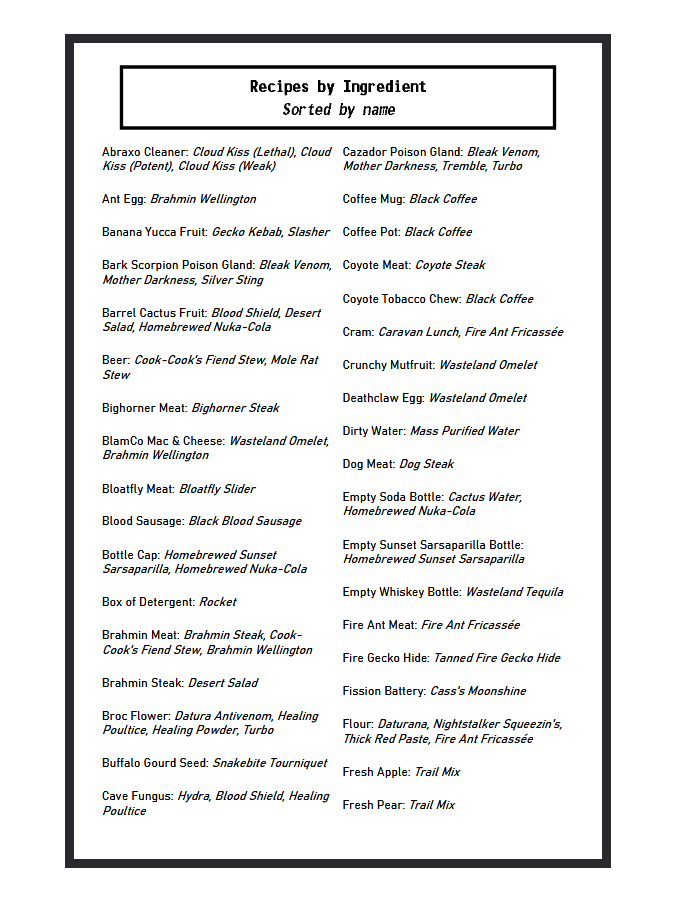 Recipes by Ingredient
Sorted by name

Abraxo Cleaner: Cloud Kiss (Lethal), Cloud Kiss (Potent), Cloud Kiss (Weak)

Ant Egg: Brahmin Wellington

Banana Yucca Fruit: Gecko Kebab, Slasher

Bark Scorpion Poison Gland: Bleak Venom, Mother Darkness, Silver Sting

Barrel Cactus Fruit: Blood Shield, Desert Salad, Homebrewed Nuka-Cola

Beer: Cook-Cook's Fiend Stew, Mole Rat Stew

Bighorner Meat: Bighorner Steak

BlamCo Mac & Cheese: Wasteland Omelet, Brahmin Wellington

Bloatfly Meat: Bloatfly Slider

Blood Sausage: Black Blood Sausage

Bottle Cap: Homebrewed Sunset Sarsaparilla, Homebrewed Nuka-Cola

Box of Detergent: Rocket

Brahmin Meat: Brahmin Steak, Cook-Cook's Fiend Stew, Brahmin Wellington

Brahmin Steak: Desert Salad

Broc Flower: Datura Antivenom, Healing Poultice, Healing Powder, Turbo

Buffalo Gourd Seed: Snakebite Tourniquet

Cave Fungus: Hydra, Blood Shield, Healing Poultice

Cazador Poison Gland: Bleak Venom, Mother Darkness, Tremble, Turbo

Coffee Mug: Black Coffee

Coffee Pot: Black Coffee

Coyote Meat: Coyote Steak

Coyote Tobacco Chew: Black Coffee

Cram: Caravan Lunch, Fire Ant Fricassée

Crunchy Mutfruit: Wasteland Omelet

Deathclaw Egg: Wasteland Omelet

Dirty Water: Mass Purified Water

Dog Meat: Dog Steak

Empty Soda Bottle: Cactus Water, Homebrewed Nuka-Cola

Empty Sunset Sarsaparilla Bottle: Homebrewed Sunset Sarsaparilla

Empty Whiskey Bottle: Wasteland Tequila

Fire Ant Meat: Fire Ant Fricassée

Fire Gecko Hide: Tanned Fire Gecko Hide

Fission Battery: Cass's Moonshine

Flour: Daturana, Nightstalker Squeezin's, Thick Red Paste, Fire Ant Fricassée

Fresh Apple: Trail Mix

Fresh Pear: Trail Mix